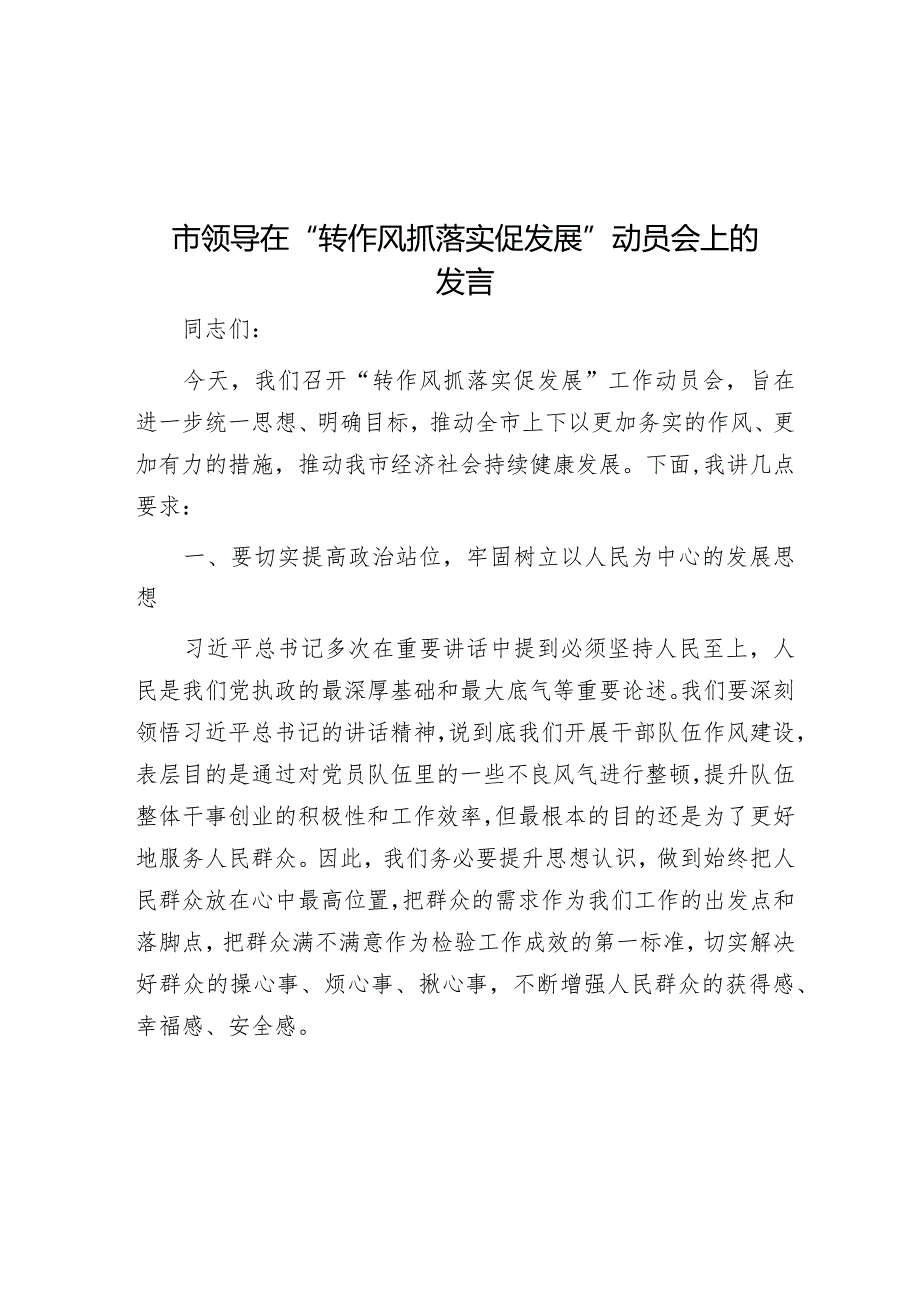 市领导在“转作风抓落实促发展”动员会上的发言

同志们：

今天，我们召开“转作风抓落实促发展”工作动员会，旨在进一步统一思想、明确目标，推动全市上下以更加务实的作风、更加有力的措施，推动我市经济社会持续健康发展。下面，我讲几点要求：

一、要切实提高政治站位，牢固树立以人民为中心的发展思想

习近平总书记多次在重要讲话中提到必须坚持人民至上，人民是我们党执政的最深厚基础和最大底气等重要论述。我们要深刻领悟习近平总书记的讲话精神，说到底我们开展干部队伍作风建设，表层目的是通过对党员队伍里的一些不良风气进行整顿，提升队伍整体干事创业的积极性和工作效率，但最根本的目的还是为了更好地服务人民群众。因此，我们务必要提升思想认识，做到始终把人民群众放在心中最高位置，把群众的需求作为我们工作的出发点和落脚点，把群众满不满意作为检验工作成效的第一标准，切实解决好群众的操心事、烦心事、揪心事，不断增强人民群众的获得感、幸福感、安全感。